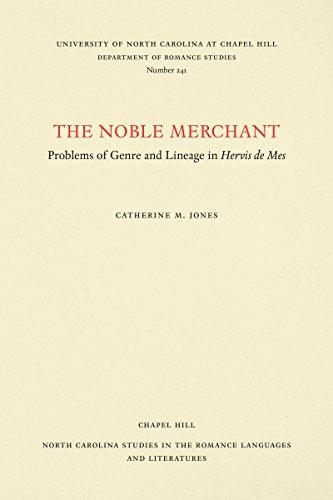 UNIVERSITY OF NORTH CAROLINA AT CHAPEL HILL
DEPARTMENT OF ROMANCE STUDIES
Number 241

THE NOBLE MERCHANT
Problems of Genre and Lineage in Hervis de Mes

CATHERINE M. JONES

CHAPEL HILL
NORTH CAROLINA STUDIES IN THE ROMANCE LANGUAGES AND LITERATURES